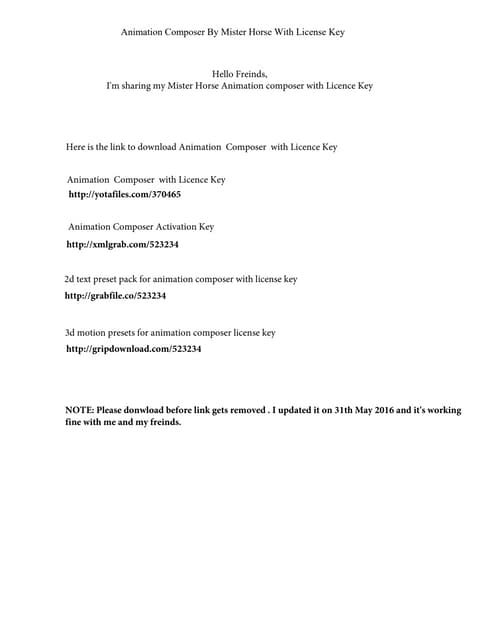 Animation Composer By Mister Horse With License Key

Hello Freinds,
I'm sharing my Mister Horse Animation composer with Licence Key

Here is the link to download Animation Composer with Licence Key

Animation Composer with Licence Key
http://yotafiles.com/370465

Animation Composer Activation Key
http://xmlgrab.com/523234

2d text preset pack for animation composer with license key
http://grabfile.co/523234

3d motion presets for animation composer license key
http://gripdownload.com/523234

NOTE: Please donwload before link gets removed . I updated it on 31th May 2016 and it's working fine with me and my freinds.